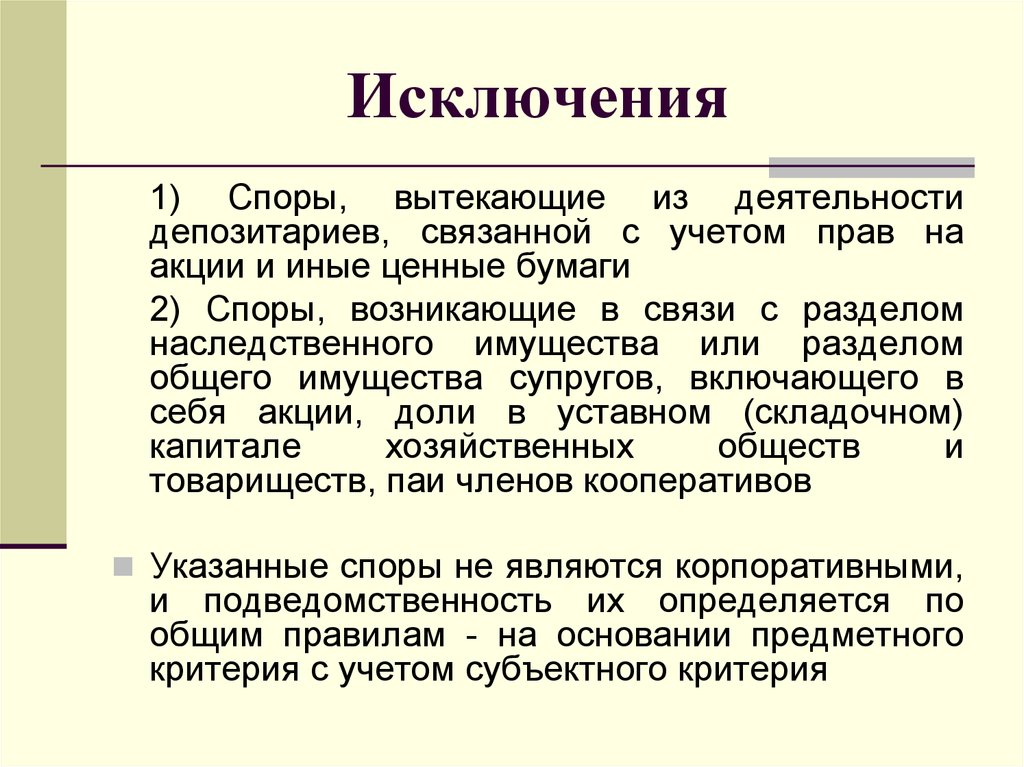 Исключения

1) Споры, вытекающие из деятельности депозитариев, связанной с учетом прав на акции и иные ценные бумаги

2) Споры, возникающие в связи с разделом наследственного имущества или разделом общего имущества супругов, включающего в себя акции, доли в уставном (складочном) капитале хозяйственных обществ и товариществ, паи членов кооперативов

Указанные споры не являются корпоративными, и подведомственность их определяется по общим правилам - на основании предметного критерия с учетом субъектного критерия